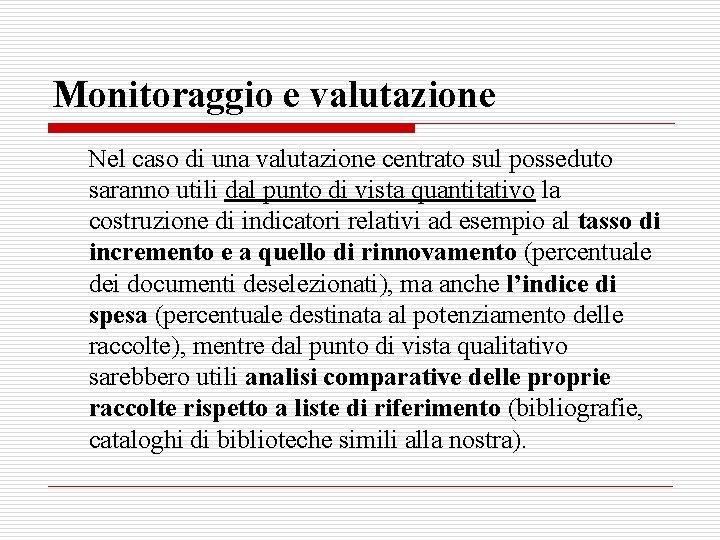 Monitoraggio e valutazione

Nel caso di una valutazione centrato sul posseduto saranno utili dal punto di vista quantitativo la costruzione di indicatori relativi ad esempio al tasso di incremento e a quello di rinnovamento (percentuale dei documenti deselezionati), ma anche l'indice di spesa (percentuale destinata al potenziamento delle raccolte), mentre dal punto di vista qualitativo sarebbero utili analisi comparative delle proprie raccolte rispetto a liste di riferimento (bibliografie, cataloghi di biblioteche simili alla nostra).